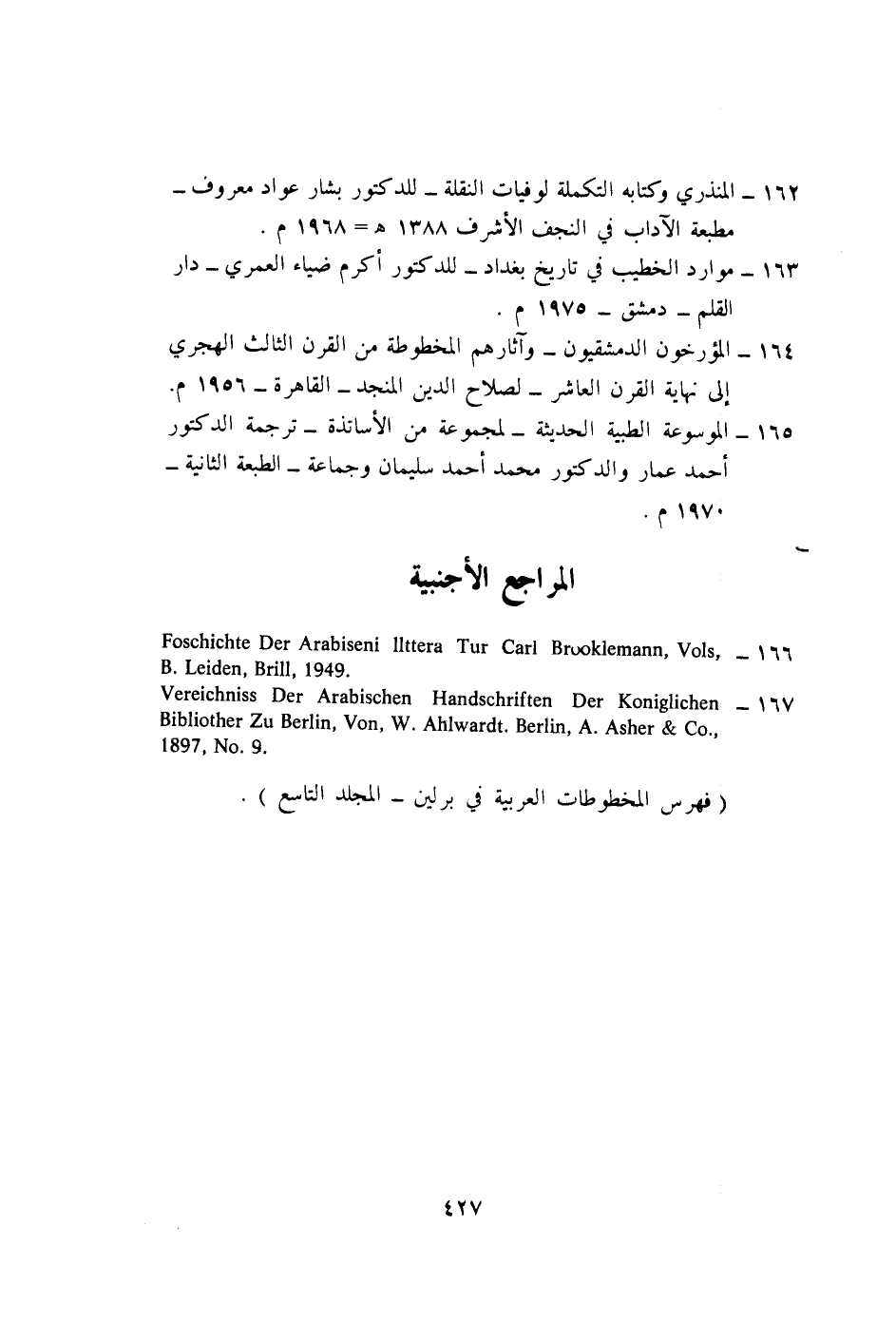 ١٦٢ ـ المنذري وكتابه التكملة لوفيات النقلة ـ للدكتور بشار عواد معروف ـ مطبعة الآداب في النجف الأشرف ١٣٨٨ هـ = ١٩٦٨ م .

١٦٣ ـ موارد الخطيب في تاريخ بغداد ـ للدكتور أكرم ضياء العمري ـ دار القلم ـ دمشق ـ ١٩٧٥ م .

١٦٤ ـ المؤرخون الدمشقيون ـ وآثارهم المخطوطة من القرن الثالث الهجري إلى نهاية القرن العاشر ـ لصلاح الدين المنجد ـ القاهرة ـ ١٩٥٦ م.

١٦٥ ـ الموسوعة الطبية الحديثة ـ لمجموعة من الأساتذة ـ ترجمة الدكتور أحمد عمار والدكتور محمد أحمد سليمان وجماعة ـ الطبعة الثانية ـ ١٩٧٠ م .

المراجع الأجنبية

١٦٦ ـ Foschichte Der Arabiseni Ilttera Tur Carl Brooklemann, Vols, B. Leiden, Brill, 1949.

١٦٧ ـ Vereichniss Der Arabischen Handschriften Der Koniglichen Bibliother Zu Berlin, Von, W. Ahlwardt. Berlin, A. Asher & Co., 1897, No. 9.

( فهرس المخطوطات العربية في برلين ـ المجلد التاسع ) .

٤٢٧